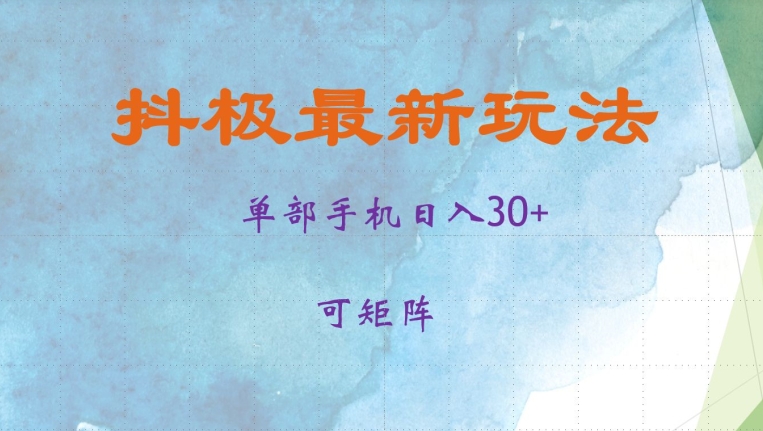 抖极最新玩法

单部手机日入30+

可矩阵